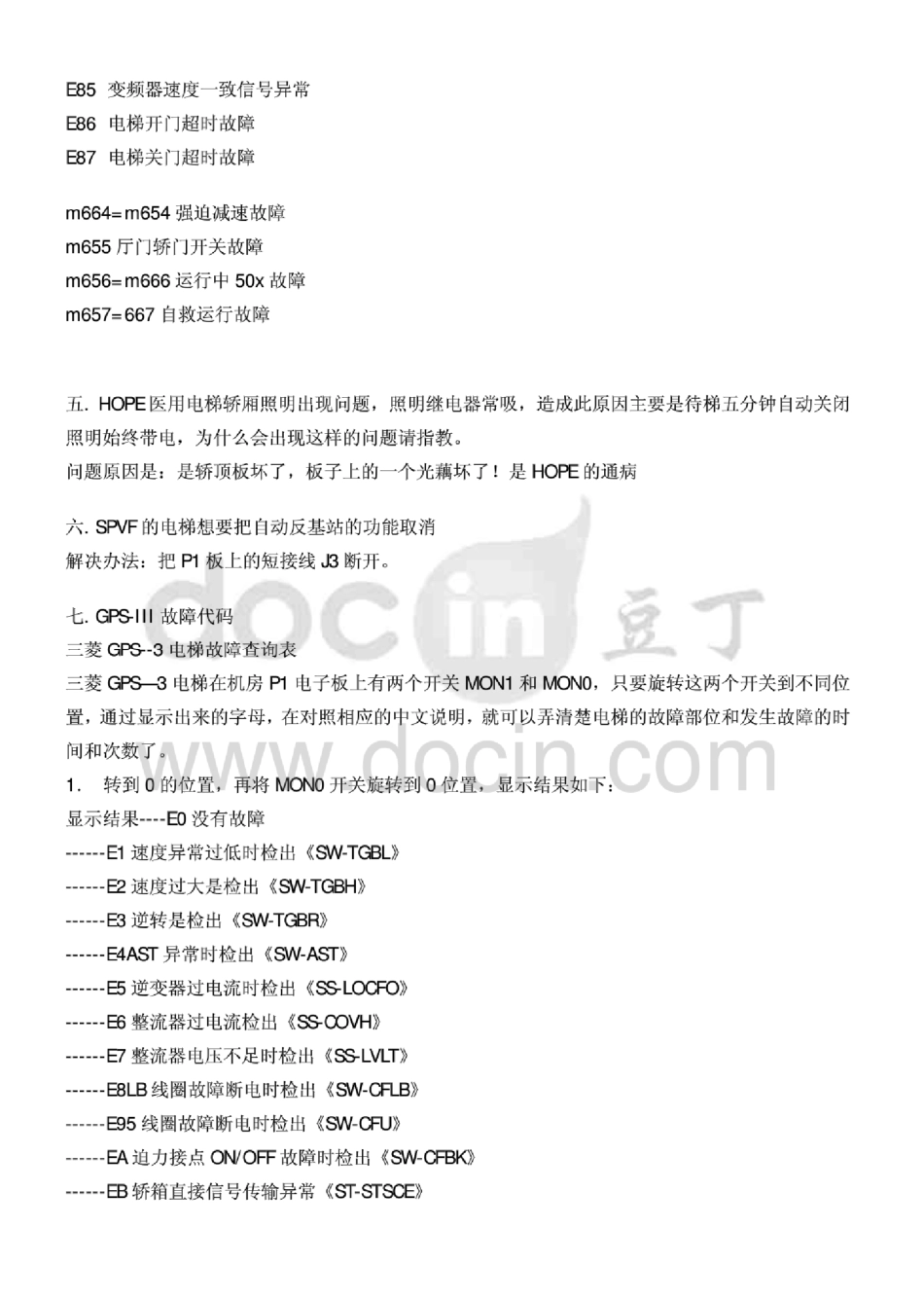 E85 变频器速度一致信号异常
E86 电梯开门超时故障
E87 电梯关门超时故障

m664=m654 强迫减速故障
m655 厅门轿门开关故障
m656=m666 运行中 50x 故障
m657=667 自救运行故障

五. HOPE 医用电梯轿厢照明出现问题，照明继电器常吸，造成此原因主要是待梯五分钟自动关闭照明始终带电，为什么会出现这样的问题请指教。
问题原因是：是轿顶板坏了，板子上的一个光藕坏了！是 HOPE 的通病

六. SPVF 的电梯想要把自动反基站的功能取消
解决办法：把 P1 板上的短接线 J3 断开。

七. GPS-III 故障代码
三菱 GPS--3 电梯故障查询表
三菱 GPS—3 电梯在机房 P1 电子板上有两个开关 MON1 和 MON0，只要旋转这两个开关到不同位置，通过显示出来的字母，在对照相应的中文说明，就可以弄清楚电梯的故障部位和发生故障的时间和次数了。
1. 转到 0 的位置，再将 MON0 开关旋转到 0 位置，显示结果如下：
显示结果----E0 没有故障
------E1 速度异常过低时检出《SW-TGBL》
------E2 速度过大是检出《SW-TGBH》
------E3 逆转是检出《SW-TGBR》
------E4AST 异常时检出《SW-AST》
------E5 逆变器过电流时检出《SS-LOCFO》
------E6 整流器过电流检出《SS-COVH》
------E7 整流器电压不足时检出《SS-LVLT》
------E8LB 线圈故障断电时检出《SW-CFLB》
------E95 线圈故障断电时检出《SW-CFU》
------EA 迫力接点 ON/OFF 故障时检出《SW-CFBK》
------EB 轿箱直接信号传输异常《ST-STSCE》

docin 豆丁
www.docin.com